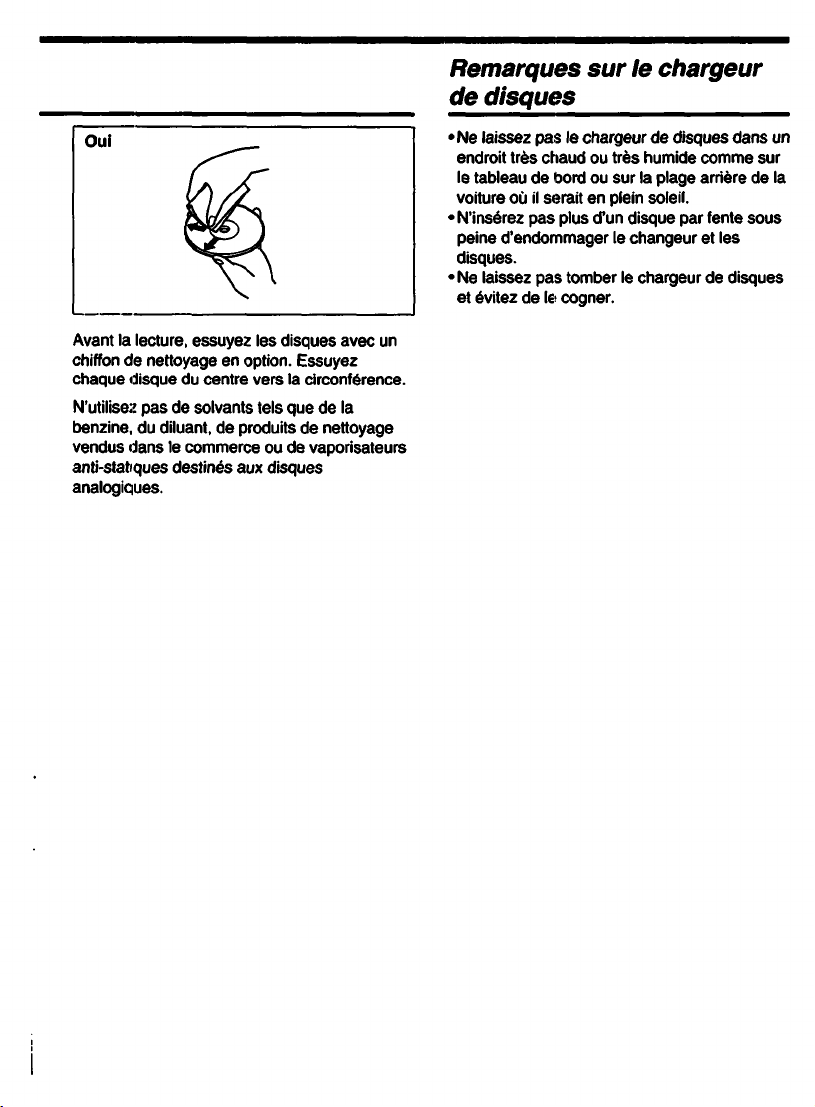 Oui

Avant la lecture, essuyez les disques avec un chiffon de nettoyage en option. Essuyez chaque disque du centre vers la circonférence.

N'utilisez pas de solvants tels que de la benzine, du diluant, de produits de nettoyage vendus dans le commerce ou de vaporisateurs anti-statiques destinés aux disques analogiques.

Remarques sur le chargeur de disques

• Ne laissez pas le chargeur de disques dans un endroit très chaud ou très humide comme sur le tableau de bord ou sur la plage arrière de la voiture où il serait en plein soleil.
• N'insérez pas plus d'un disque par fente sous peine d'endommager le changeur et les disques.
• Ne laissez pas tomber le chargeur de disques et évitez de le cogner.